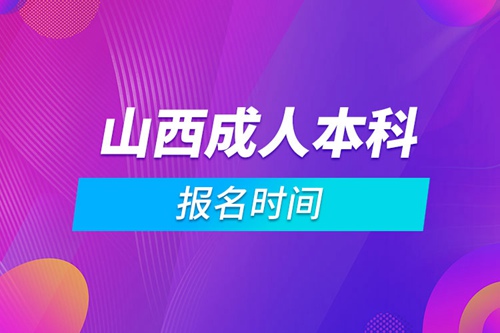 山西成人本科

报名时间